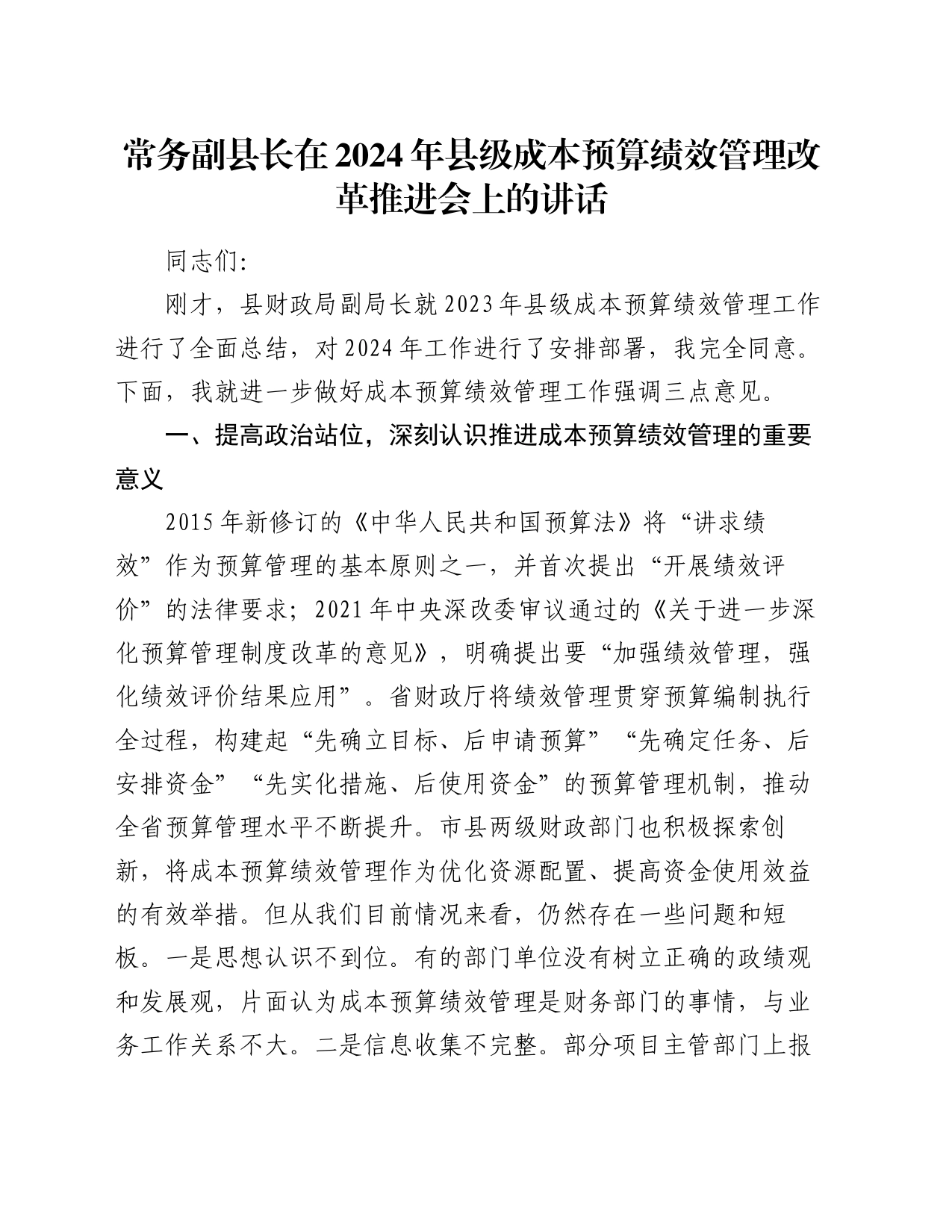 常务副县长在2024年县级成本预算绩效管理改革推进会上的讲话

同志们:

刚才，县财政局副局长就2023年县级成本预算绩效管理工作进行了全面总结，对2024年工作进行了安排部署，我完全同意。下面，我就进一步做好成本预算绩效管理工作强调三点意见。

一、提高政治站位，深刻认识推进成本预算绩效管理的重要意义

2015年新修订的《中华人民共和国预算法》将“讲求绩效”作为预算管理的基本原则之一，并首次提出“开展绩效评价”的法律要求；2021年中央深改委审议通过的《关于进一步深化预算管理制度改革的意见》，明确提出要“加强绩效管理，强化绩效评价结果应用”。省财政厅将绩效管理贯穿预算编制执行全过程，构建起“先确立目标、后申请预算”“先确定任务、后安排资金”“先实化措施、后使用资金”的预算管理机制，推动全省预算管理水平不断提升。市县两级财政部门也积极探索创新，将成本预算绩效管理作为优化资源配置、提高资金使用效益的有效举措。但从我们目前情况来看，仍然存在一些问题和短板。一是思想认识不到位。有的部门单位没有树立正确的政绩观和发展观，片面认为成本预算绩效管理是财务部门的事情，与业务工作关系不大。二是信息收集不完整。部分项目主管部门上报